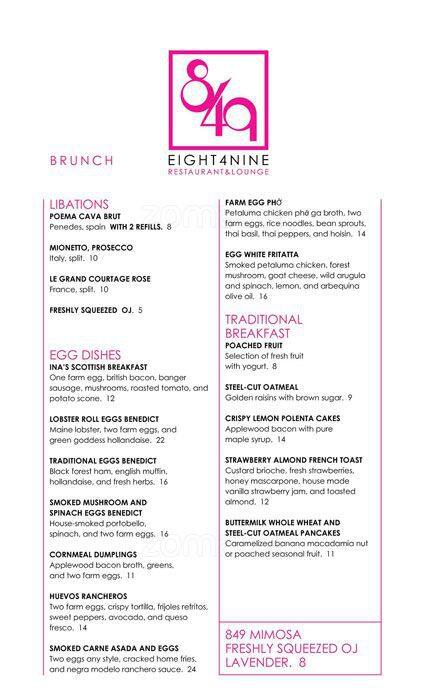 849

BRUNCH

EIGHT4NINE
RESTAURANT&LOUNGE

LIBATIONS
POEMA CAVA BRUT
Penedes, spain WITH 2 REFILLS. 8

MIONETTO, PROSECCO
Italy, split. 10

LE GRAND COURTAGE ROSE
France, split. 10

FRESHLY SQUEEZED OJ. 5

EGG DISHES
INA'S SCOTTISH BREAKFAST
One farm egg, british bacon, banger sausage, mushrooms, roasted tomato, and potato scone. 12

LOBSTER ROLL EGGS BENEDICT
Maine lobster, two farm eggs, and green goddess hollandaise. 22

TRADITIONAL EGGS BENEDICT
Black forest ham, english muffin, hollandaise, and fresh herbs. 16

SMOKED MUSHROOM AND SPINACH EGGS BENEDICT
House-smoked portobello, spinach, and two farm eggs. 16

CORNMEAL DUMPLINGS
Applewood bacon broth, greens, and two farm eggs. 11

HUEVOS RANCHEROS
Two farm eggs, crispy tortilla, frijoles retritos, sweet peppers, avocado, and queso fresco. 14

SMOKED CARNE ASADA AND EGGS
Two eggs any style, cracked home fries, and negra modelo ranchero sauce. 24

FARM EGG PHỞ
Petaluma chicken phở ga broth, two farm eggs, rice noodles, bean sprouts, thai basil, thai peppers, and hoisin. 14

EGG WHITE FRITATTA
Smoked petaluma chicken, forest mushroom, goat cheese, wild arugula and spinach, lemon, and arbequina olive oil. 16

TRADITIONAL BREAKFAST
POACHED FRUIT
Selection of fresh fruit with yogurt. 8

STEEL-CUT OATMEAL
Golden raisins with brown sugar. 9

CRISPY LEMON POLENTA CAKES
Applewood bacon with pure maple syrup. 14

STRAWBERRY ALMOND FRENCH TOAST
Custard brioche, fresh strawberries, honey mascarpone, house made vanilla strawberry jam, and toasted almond. 12

BUTTERMILK WHOLE WHEAT AND STEEL-CUT OATMEAL PANCAKES
Caramelized banana macadamia nut or poached seasonal fruit. 11

849 MIMOSA
FRESHLY SQUEEZED OJ
LAVENDER. 8